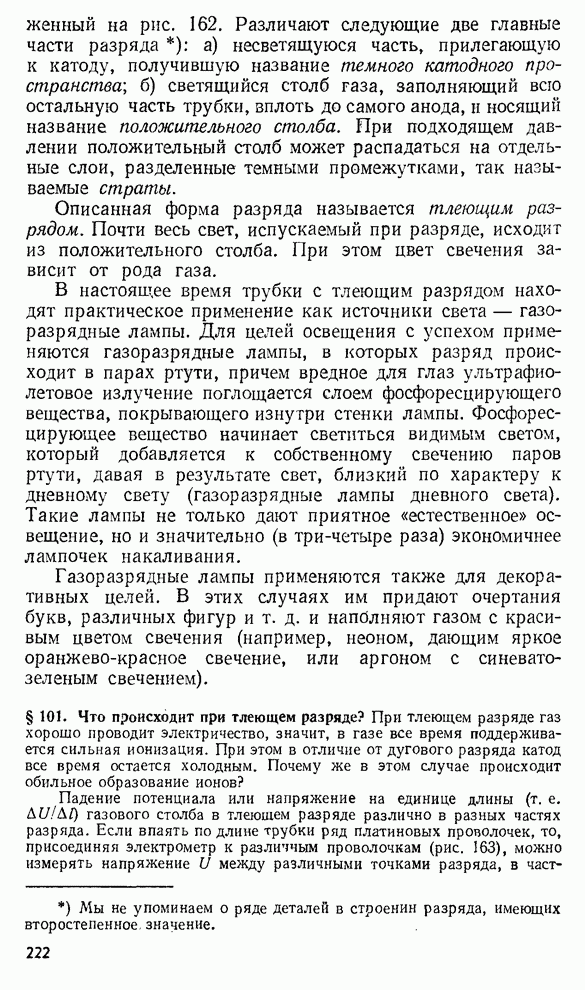 женный на рис. 162. Различают следующие две главные части разряда *): а) несветящуюся часть, прилегающую к катоду, получившую название темного катодного пространства; б) светящийся столб газа, заполняющий всю остальную часть трубки, вплоть до самого анода, и носящий название положительного столба. При подходящем давлении положительный столб может распадаться на отдельные слои, разделенные темными промежутками, так называемые страты.

Описанная форма разряда называется тлеющим разрядом. Почти весь свет, испускаемый при разряде, исходит из положительного столба. При этом цвет свечения зависит от рода газа.

В настоящее время трубки с тлеющим разрядом находят практическое применение как источники света — газоразрядные лампы. Для целей освещения с успехом применяются газоразрядные лампы, в которых разряд происходит в парах ртути, причем вредное для глаз ультрафиолетовое излучение поглощается слоем фосфоресцирующего вещества, покрывающего изнутри стенки лампы. Фосфоресцирующее вещество начинает светиться видимым светом, который добавляется к собственному свечению паров ртути, давая в результате свет, близкий по характеру к дневному свету (газоразрядные лампы дневного света). Такие лампы не только дают приятное «естественное» освещение, но и значительно (в три-четыре раза) экономичнее лампочек накаливания.

Газоразрядные лампы применяются также для декоративных целей. В этих случаях им придают очертания букв, различных фигур и т. д. и наполняют газом с красивым цветом свечения (например, неоном, дающим яркое оранжево-красное свечение, или аргоном с синевато-зеленым свечением).

§ 101. Что происходит при тлеющем разряде? При тлеющем разряде газ хорошо проводит электричество, значит, в газе все время поддерживается сильная ионизация. При этом в отличие от дугового разряда катод все время остается холодным. Почему же в этом случае происходит обильное образование ионов?

Падение потенциала или напряжение на единице длины (т. е. $\Delta U/\Delta l$) газового столба в тлеющем разряде различно в разных частях разряда. Если впаять по длине трубки ряд платиновых проволочек, то, присоединяя электрометр к различным проволочкам (рис. 163), можно измерять напряжение $U$ между различными точками разряда, в част-

*) Мы не упоминаем о ряде деталей в строении разряда, имеющих второстепенное значение.

222